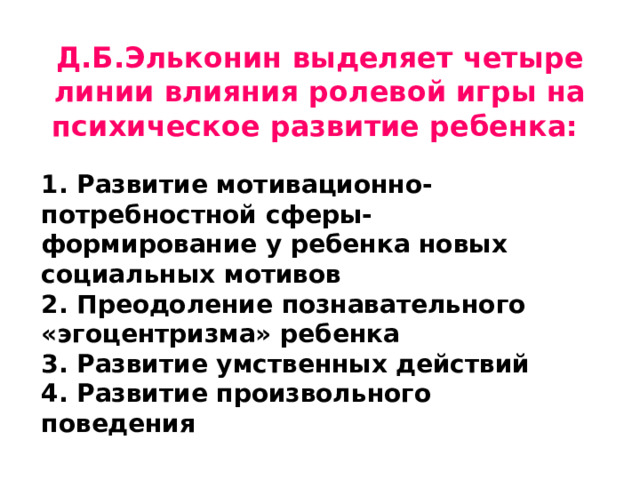 Д.Б.Эльконин выделяет четыре линии влияния ролевой игры на психическое развитие ребенка:

1. Развитие мотивационно-потребностной сферы-формирование у ребенка новых социальных мотивов
2. Преодоление познавательного «эгоцентризма» ребенка
3. Развитие умственных действий
4. Развитие произвольного поведения